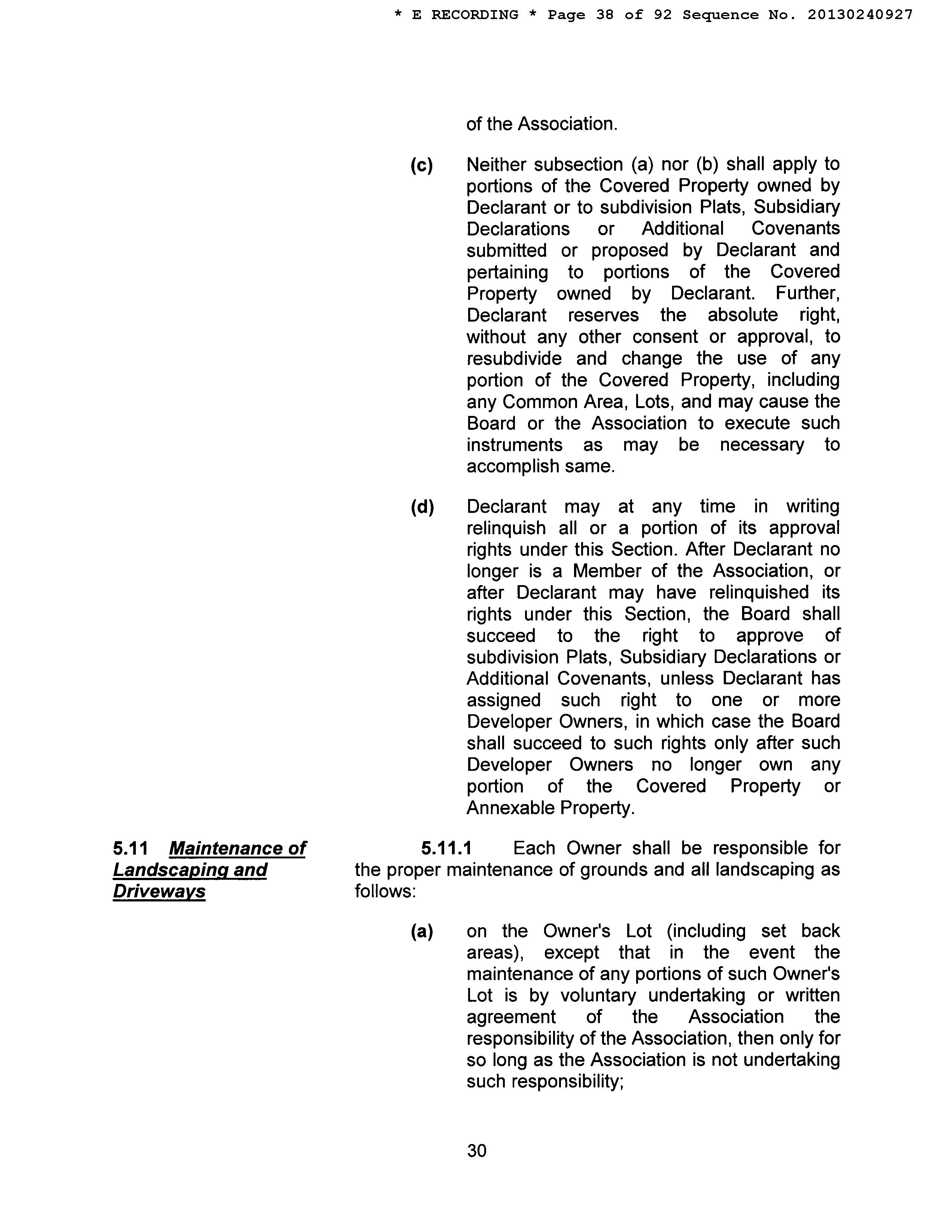 * E RECORDING * Page 38 of 92 Sequence No. 20130240927

of the Association.

(c) Neither subsection (a) nor (b) shall apply to portions of the Covered Property owned by Declarant or to subdivision Plats, Subsidiary Declarations or Additional Covenants submitted or proposed by Declarant and pertaining to portions of the Covered Property owned by Declarant. Further, Declarant reserves the absolute right, without any other consent or approval, to resubdivide and change the use of any portion of the Covered Property, including any Common Area, Lots, and may cause the Board or the Association to execute such instruments as may be necessary to accomplish same.

(d) Declarant may at any time in writing relinquish all or a portion of its approval rights under this Section. After Declarant no longer is a Member of the Association, or after Declarant may have relinquished its rights under this Section, the Board shall succeed to the right to approve of subdivision Plats, Subsidiary Declarations or Additional Covenants, unless Declarant has assigned such right to one or more Developer Owners, in which case the Board shall succeed to such rights only after such Developer Owners no longer own any portion of the Covered Property or Annexable Property.

5.11 Maintenance of Landscaping and Driveways

5.11.1 Each Owner shall be responsible for the proper maintenance of grounds and all landscaping as follows:

(a) on the Owner's Lot (including set back areas), except that in the event the maintenance of any portions of such Owner's Lot is by voluntary undertaking or written agreement of the Association the responsibility of the Association, then only for so long as the Association is not undertaking such responsibility;

30